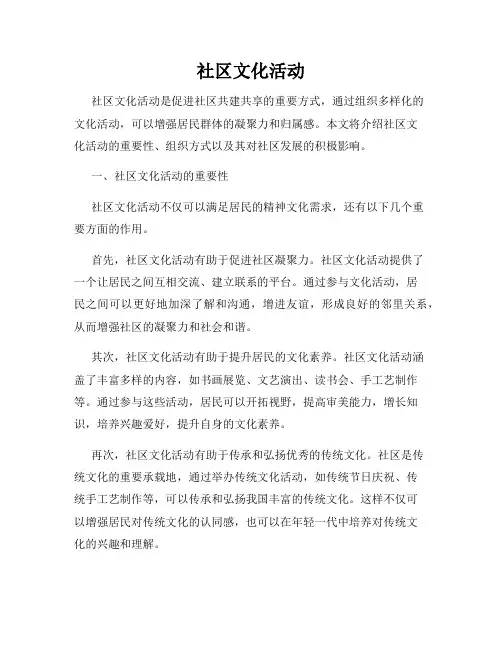 社区文化活动

社区文化活动是促进社区共建共享的重要方式，通过组织多样化的文化活动，可以增强居民群体的凝聚力和归属感。本文将介绍社区文化活动的重要性、组织方式以及其对社区发展的积极影响。

一、社区文化活动的重要性

社区文化活动不仅可以满足居民的精神文化需求，还有以下几个重要方面的作用。

首先，社区文化活动有助于促进社区凝聚力。社区文化活动提供了一个让居民之间互相交流、建立联系的平台。通过参与文化活动，居民之间可以更好地加深了解和沟通，增进友谊，形成良好的邻里关系，从而增强社区的凝聚力和社会和谐。

其次，社区文化活动有助于提升居民的文化素养。社区文化活动涵盖了丰富多样的内容，如书画展览、文艺演出、读书会、手工艺制作等。通过参与这些活动，居民可以开拓视野，提高审美能力，增长知识，培养兴趣爱好，提升自身的文化素养。

再次，社区文化活动有助于传承和弘扬优秀的传统文化。社区是传统文化的重要承载地，通过举办传统文化活动，如传统节日庆祝、传统手工艺制作等，可以传承和弘扬我国丰富的传统文化。这样不仅可以增强居民对传统文化的认同感，也可以在年轻一代中培养对传统文化的兴趣和理解。